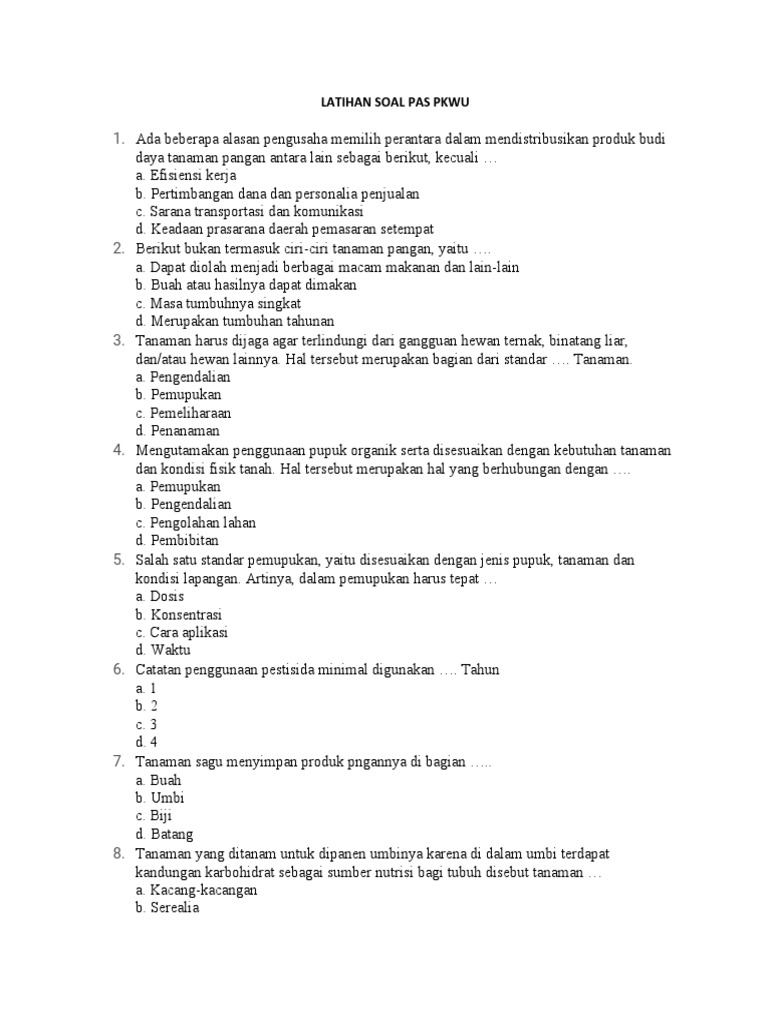 LATIHAN SOAL PAS PKWU

1. Ada beberapa alasan pengusaha memilih perantara dalam mendistribusikan produk budi daya tanaman pangan antara lain sebagai berikut, kecuali …
a. Efisiensi kerja
b. Pertimbangan dana dan personalia penjualan
c. Sarana transportasi dan komunikasi
d. Keadaan prasarana daerah pemasaran setempat

2. Berikut bukan termasuk ciri-ciri tanaman pangan, yaitu ….
a. Dapat diolah menjadi berbagai macam makanan dan lain-lain
b. Buah atau hasilnya dapat dimakan
c. Masa tumbuhnya singkat
d. Merupakan tumbuhan tahunan

3. Tanaman harus dijaga agar terlindungi dari gangguan hewan ternak, binatang liar, dan/atau hewan lainnya. Hal tersebut merupakan bagian dari standar …. Tanaman.
a. Pengendalian
b. Pemupukan
c. Pemeliharaan
d. Penanaman

4. Mengutamakan penggunaan pupuk organik serta disesuaikan dengan kebutuhan tanaman dan kondisi fisik tanah. Hal tersebut merupakan hal yang berhubungan dengan ….
a. Pemupukan
b. Pengendalian
c. Pengolahan lahan
d. Pembibitan

5. Salah satu standar pemupukan, yaitu disesuaikan dengan jenis pupuk, tanaman dan kondisi lapangan. Artinya, dalam pemupukan harus tepat …
a. Dosis
b. Konsentrasi
c. Cara aplikasi
d. Waktu

6. Catatan penggunaan pestisida minimal digunakan …. Tahun
a. 1
b. 2
c. 3
d. 4

7. Tanaman sagu menyimpan produk pngannya di bagian …..
a. Buah
b. Umbi
c. Biji
d. Batang

8. Tanaman yang ditanam untuk dipanen umbinya karena di dalam umbi terdapat kandungan karbohidrat sebagai sumber nutrisi bagi tubuh disebut tanaman …
a. Kacang-kacangan
b. Serealia